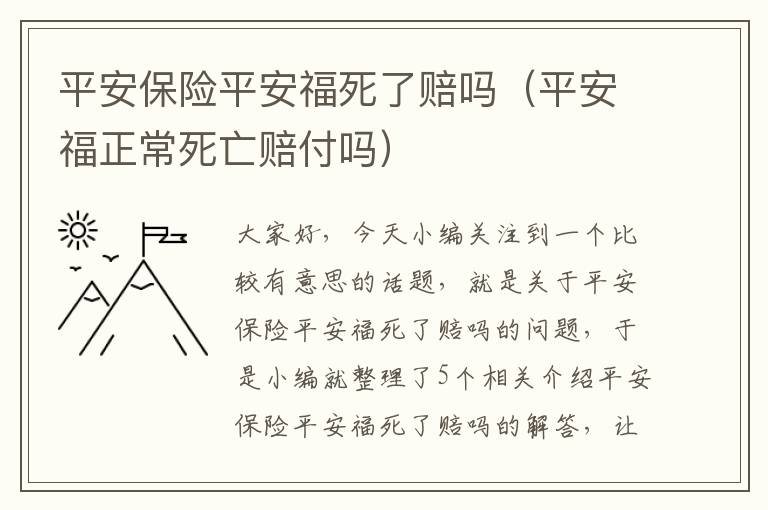 平安保险平安福死了赔吗（平安福正常死亡赔付吗）

大家好，今天小编关注到一个比较有意思的话题，就是关于平安保险平安福死了赔吗的问题，于是小编就整理了5个相关介绍平安保险平安福死了赔吗的解答，让